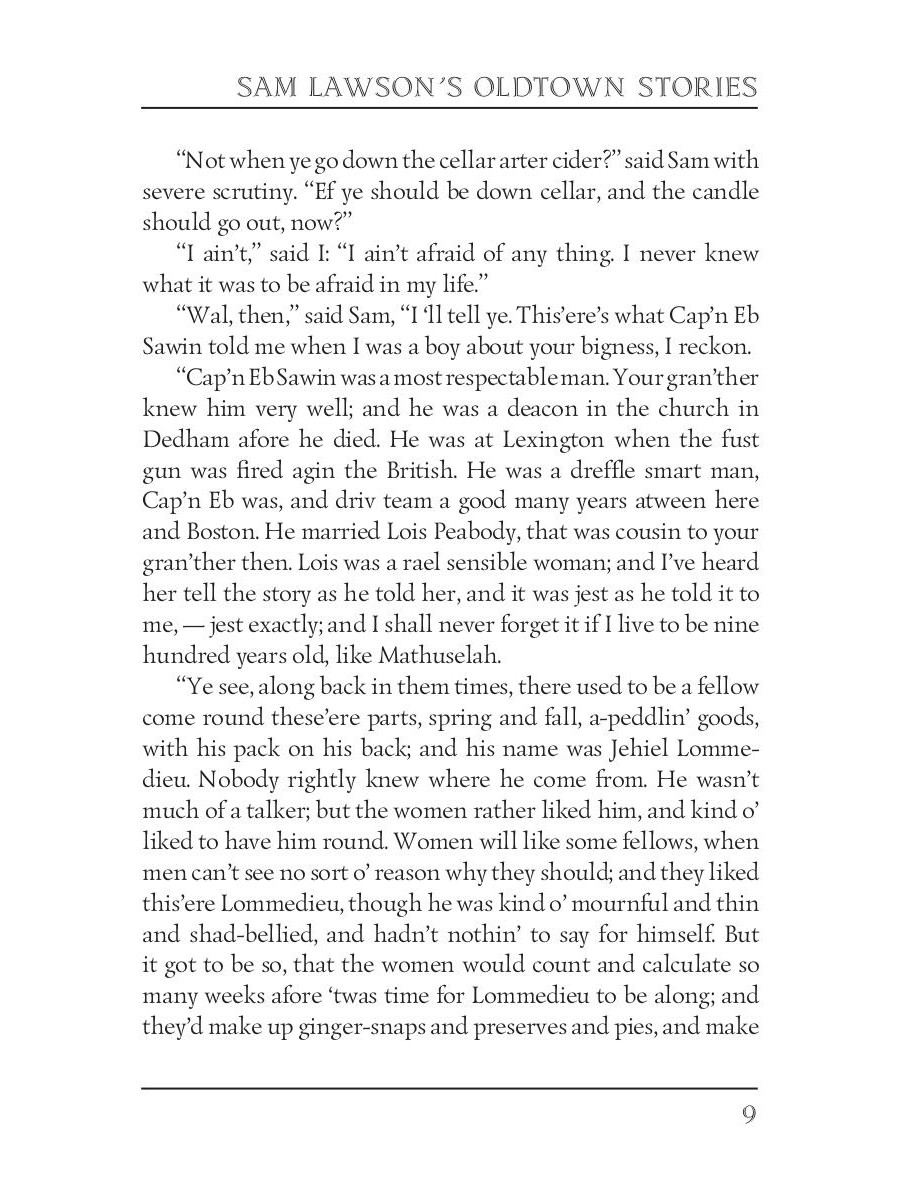 SAM LAWSON'S OLDTOWN STORIES

"Not when ye go down the cellar arter cider?" said Sam with severe scrutiny. "Ef ye should be down cellar, and the candle should go out, now?"

"I ain't," said I: "I ain't afraid of any thing. I never knew what it was to be afraid in my life."

"Wal, then," said Sam, "I 'll tell ye. This'ere's what Cap'n Eb Sawin told me when I was a boy about your bigness, I reckon.

"Cap'n Eb Sawin was a most respectable man. Your gran'ther knew him very well; and he was a deacon in the church in Dedham afore he died. He was at Lexington when the fust gun was fired agin the British. He was a dreffle smart man, Cap'n Eb was, and driv team a good many years atween here and Boston. He married Lois Peabody, that was cousin to your gran'ther then. Lois was a rael sensible woman; and I've heard her tell the story as he told her, and it was jest as he told it to me, — jest exactly; and I shall never forget it if I live to be nine hundred years old, like Mathuselah.

"Ye see, along back in them times, there used to be a fellow come round these'ere parts, spring and fall, a-peddlin' goods, with his pack on his back; and his name was Jehiel Lommedieu. Nobody rightly knew where he come from. He wasn't much of a talker; but the women rather liked him, and kind o' liked to have him round. Women will like some fellows, when men can't see no sort o' reason why they should; and they liked this'ere Lommedieu, though he was kind o' mournful and thin and shad-bellied, and hadn't nothin' to say for himself. But it got to be so, that the women would count and calculate so many weeks afore 'twas time for Lommedieu to be along; and they'd make up ginger-snaps and preserves and pies, and make

9